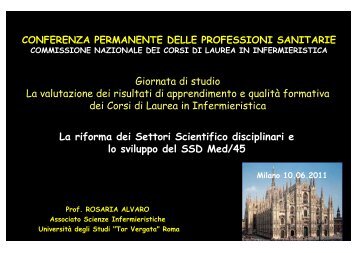 CONFERENZA PERMANENTE DELLE PROFESSIONI SANITARIE
COMMISSIONE NAZIONALE DEI CORSI DI LAUREA IN INFERMIERISTICA

Giornata di studio
La valutazione dei risultati di apprendimento e qualità formativa dei Corsi di Laurea in Infermieristica

La riforma dei Settori Scientifico disciplinari e lo sviluppo del SSD Med/45

Milano 10.06.2011

Prof. ROSARIA ALVARO
Associato Scienze Infermieristiche
Università degli Studi "Tor Vergata" Roma